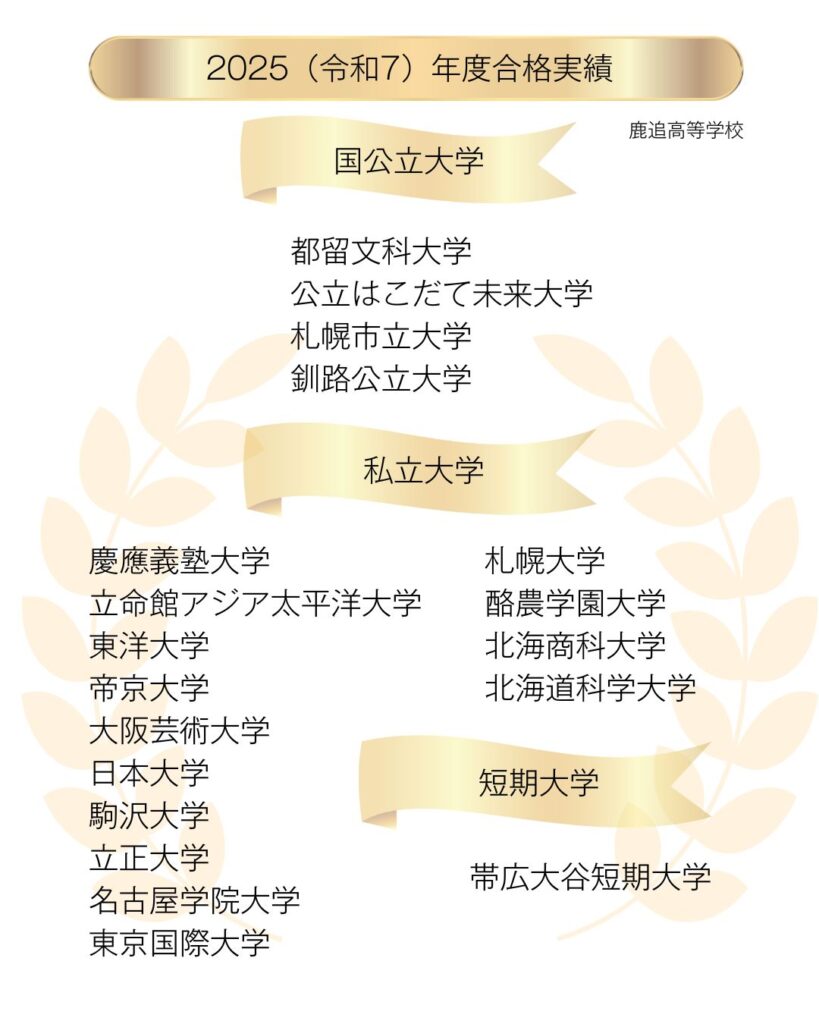 2025（令和7）年度合格実績

鹿追高等学校

国公立大学

都留文科大学
公立はこだて未来大学
札幌市立大学
釧路公立大学

私立大学

慶應義塾大学
立命館アジア太平洋大学
東洋大学
帝京大学
大阪芸術大学
日本大学
駒沢大学
立正大学
名古屋学院大学
東京国際大学

札幌大学
酪農学園大学
北海商科大学
北海道科学大学

短期大学

帯広大谷短期大学